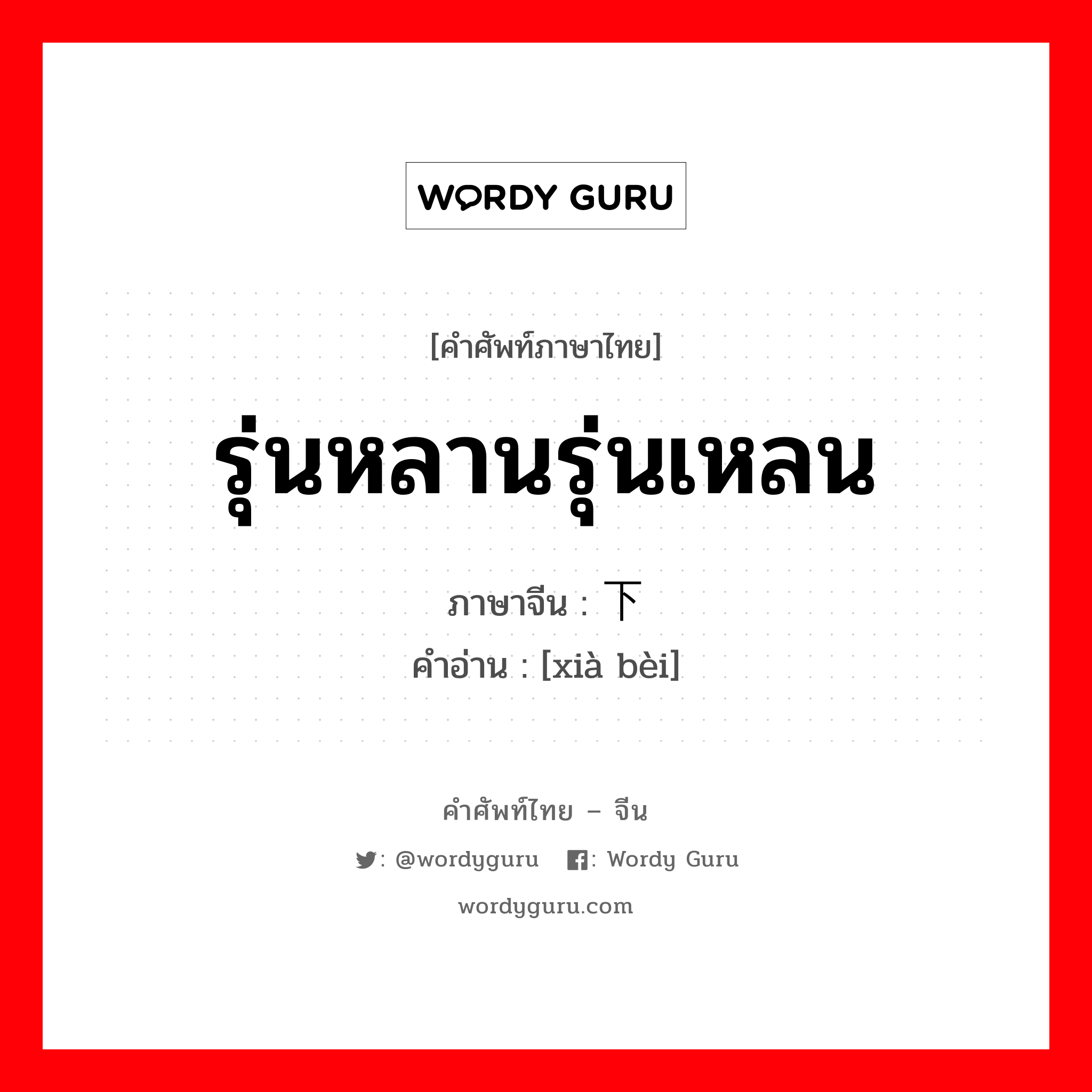 WORDY GURU

[คำศัพท์ภาษาไทย]

รุ่นหลานรุ่นเหลน

ภาษาจีน : 下

คำอ่าน : [xià bèi]

คำศัพท์ไทย – จีน

: @wordyguru : Wordy Guru

wordyguru.com